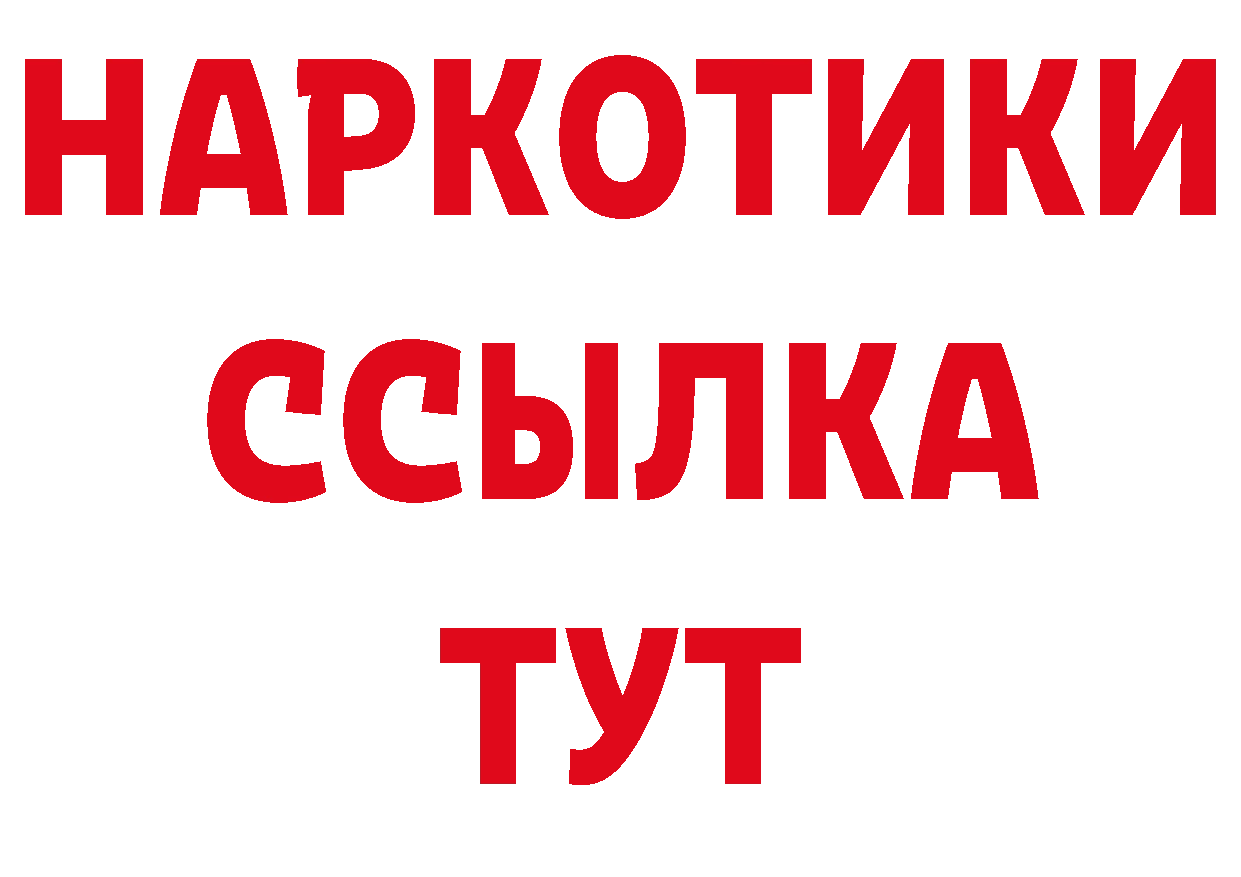 НАРКОТИКИ ССЫЛКА ТУТ